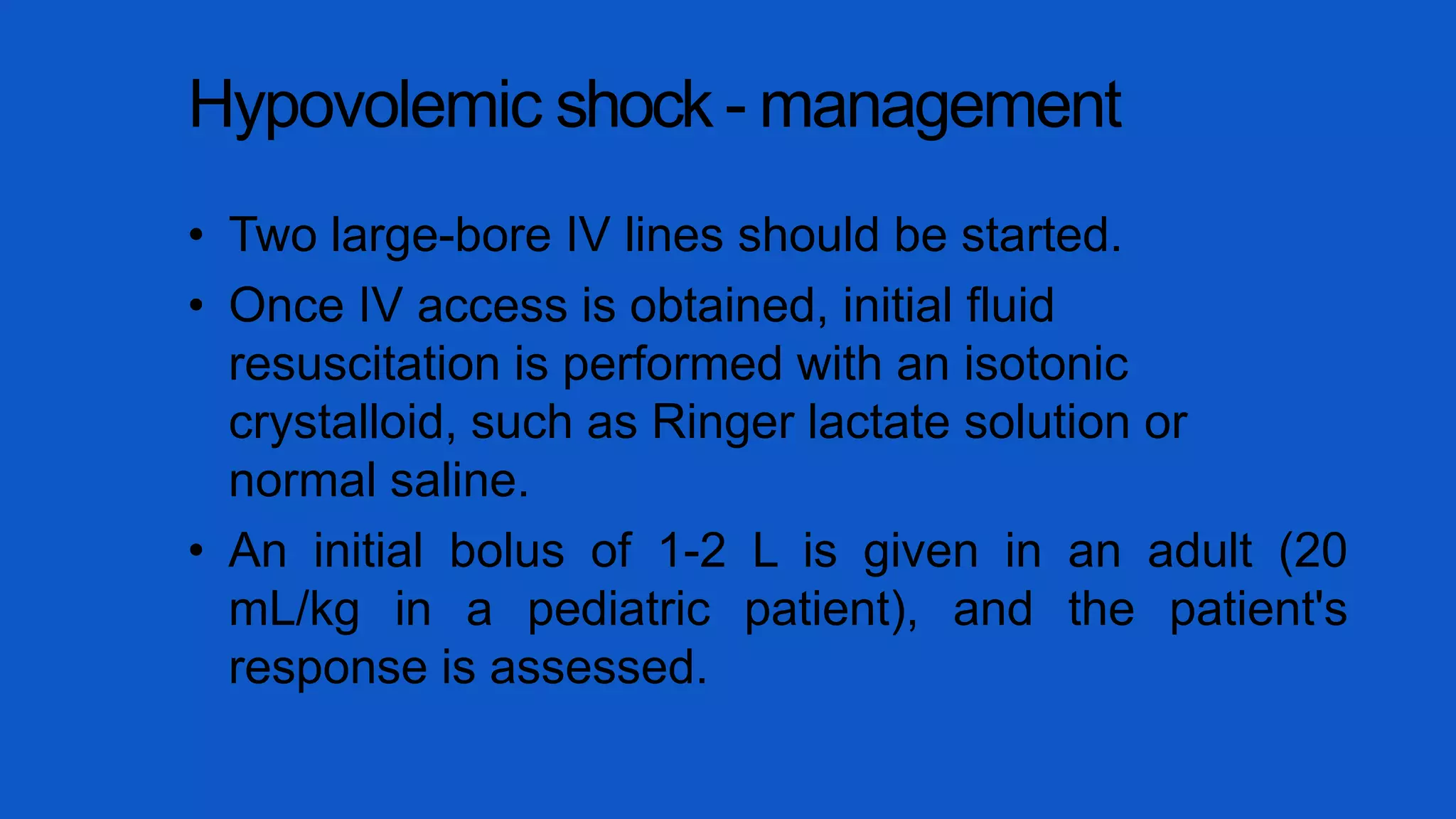 Hypovolemic shock - management

• Two large-bore IV lines should be started.
• Once IV access is obtained, initial fluid resuscitation is performed with an isotonic crystalloid, such as Ringer lactate solution or normal saline.
• An initial bolus of 1-2 L is given in an adult (20 mL/kg in a pediatric patient), and the patient's response is assessed.